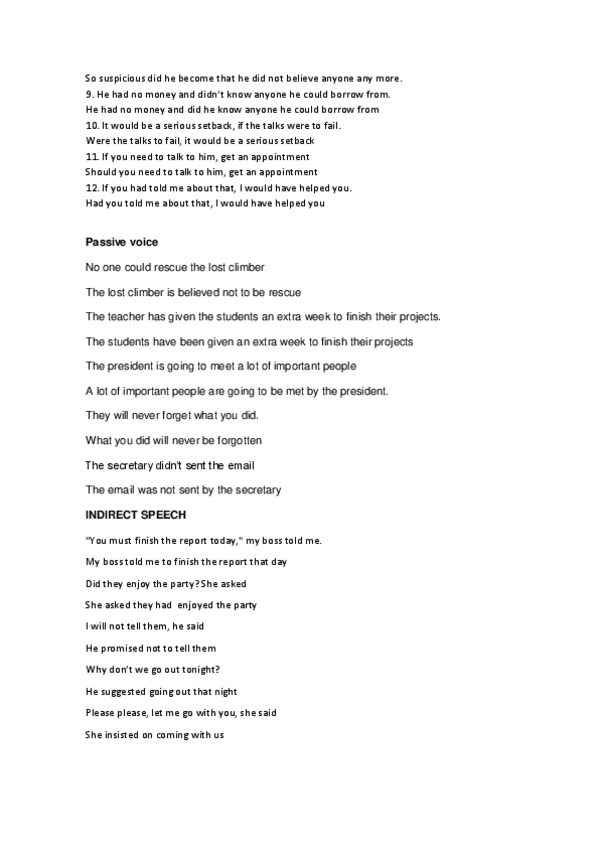 So suspicious did he become that he did not believe anyone any more.
9. He had no money and didn't know anyone he could borrow from.
He had no money and did he know anyone he could borrow from
10. It would be a serious setback, if the talks were to fail.
Were the talks to fail, it would be a serious setback
11. If you need to talk to him, get an appointment
Should you need to talk to him, get an appointment
12. If you had told me about that, I would have helped you.
Had you told me about that, I would have helped you

Passive voice

No one could rescue the lost climber

The lost climber is believed not to be rescue

The teacher has given the students an extra week to finish their projects.

The students have been given an extra week to finish their projects

The president is going to meet a lot of important people

A lot of important people are going to be met by the president.

They will never forget what you did.

What you did will never be forgotten

The secretary didn't sent the email

The email was not sent by the secretary

INDIRECT SPEECH

"You must finish the report today," my boss told me.

My boss told me to finish the report that day

Did they enjoy the party? She asked

She asked they had enjoyed the party

I will not tell them, he said

He promised not to tell them

Why don't we go out tonight?

He suggested going out that night

Please please, let me go with you, she said

She insisted on coming with us